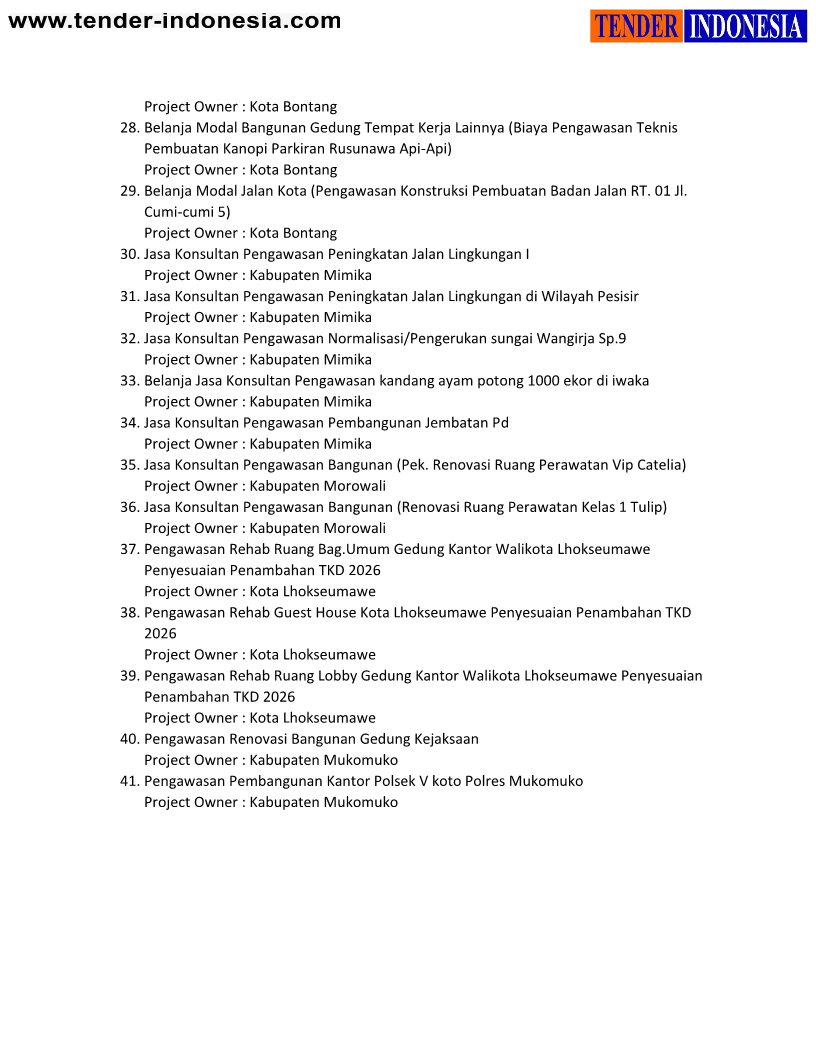 www.tender-indonesia.com

TENDER INDONESIA

Project Owner : Kota Bontang
28. Belanja Modal Bangunan Gedung Tempat Kerja Lainnya (Biaya Pengawasan Teknis Pembuatan Kanopi Parkiran Rusunawa Api-Api)
Project Owner : Kota Bontang
29. Belanja Modal Jalan Kota (Pengawasan Konstruksi Pembuatan Badan Jalan RT. 01 Jl. Cumi-cumi 5)
Project Owner : Kota Bontang
30. Jasa Konsultan Pengawasan Peningkatan Jalan Lingkungan I
Project Owner : Kabupaten Mimika
31. Jasa Konsultan Pengawasan Peningkatan Jalan Lingkungan di Wilayah Pesisir
Project Owner : Kabupaten Mimika
32. Jasa Konsultan Pengawasan Normalisasi/Pengerukan sungai Wangirja Sp.9
Project Owner : Kabupaten Mimika
33. Belanja Jasa Konsultan Pengawasan kandang ayam potong 1000 ekor di iwaka
Project Owner : Kabupaten Mimika
34. Jasa Konsultan Pengawasan Pembangunan Jembatan Pd
Project Owner : Kabupaten Mimika
35. Jasa Konsultan Pengawasan Bangunan (Pek. Renovasi Ruang Perawatan Vip Catelia)
Project Owner : Kabupaten Morowali
36. Jasa Konsultan Pengawasan Bangunan (Renovasi Ruang Perawatan Kelas 1 Tulip)
Project Owner : Kabupaten Morowali
37. Pengawasan Rehab Ruang Bag.Umum Gedung Kantor Walikota Lhokseumawe Penyesuaian Penambahan TKD 2026
Project Owner : Kota Lhokseumawe
38. Pengawasan Rehab Guest House Kota Lhokseumawe Penyesuaian Penambahan TKD 2026
Project Owner : Kota Lhokseumawe
39. Pengawasan Rehab Ruang Lobby Gedung Kantor Walikota Lhokseumawe Penyesuaian Penambahan TKD 2026
Project Owner : Kota Lhokseumawe
40. Pengawasan Renovasi Bangunan Gedung Kejaksaan
Project Owner : Kabupaten Mukomuko
41. Pengawasan Pembangunan Kantor Polsek V koto Polres Mukomuko
Project Owner : Kabupaten Mukomuko